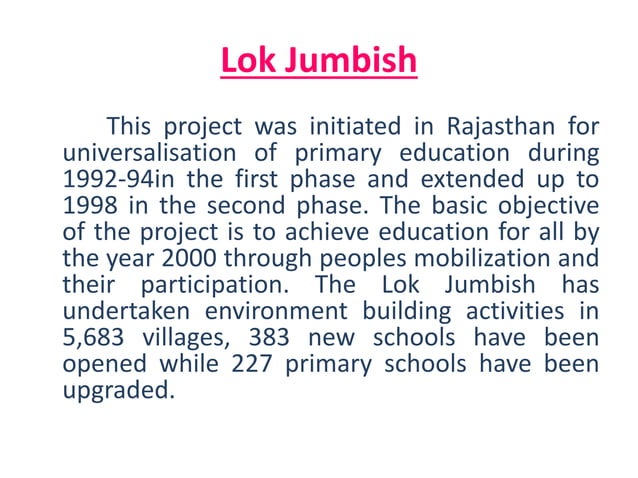 Lok Jumbish

This project was initiated in Rajasthan for universalisation of primary education during 1992-94in the first phase and extended up to 1998 in the second phase. The basic objective of the project is to achieve education for all by the year 2000 through peoples mobilization and their participation. The Lok Jumbish has undertaken environment building activities in 5,683 villages, 383 new schools have been opened while 227 primary schools have been upgraded.